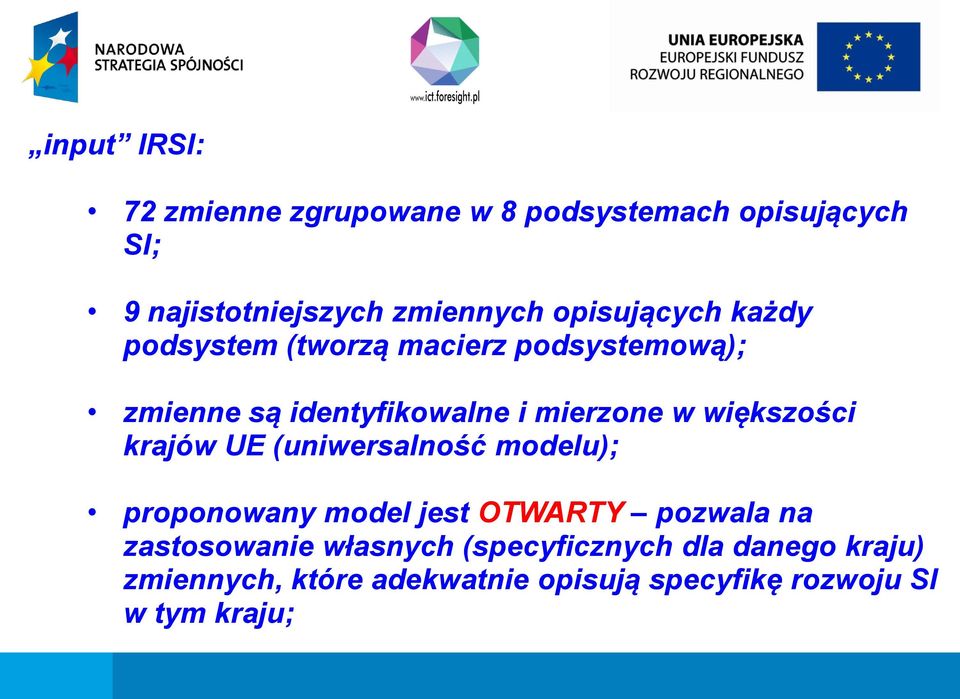 NARODOWA
STRATEGIA SPÓJNOŚCI

www.ict.foresight.pl

UNIA EUROPEJSKA
EUROPEJSKI FUNDUSZ
ROZWOJU REGIONALNEGO

„input” IRSI:

• 72 zmienne zgrupowane w 8 podsystemach opisujących SI;

• 9 najistotniejszych zmiennych opisujących każdy podsystem (tworzą macierz podsystemową);

• zmienne są identyfikowalne i mierzone w większości krajów UE (uniwersalność modelu);

• proponowany model jest OTWARTY – pozwala na zastosowanie własnych (specyficznych dla danego kraju) zmiennych, które adekwatnie opisują specyfikę rozwoju SI w tym kraju;